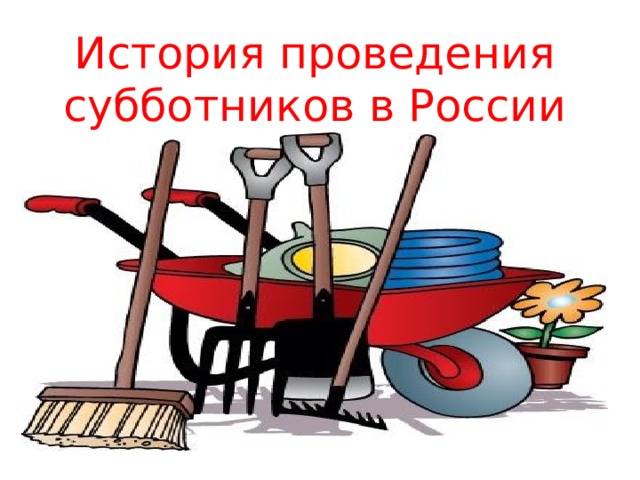 История проведения субботников в России